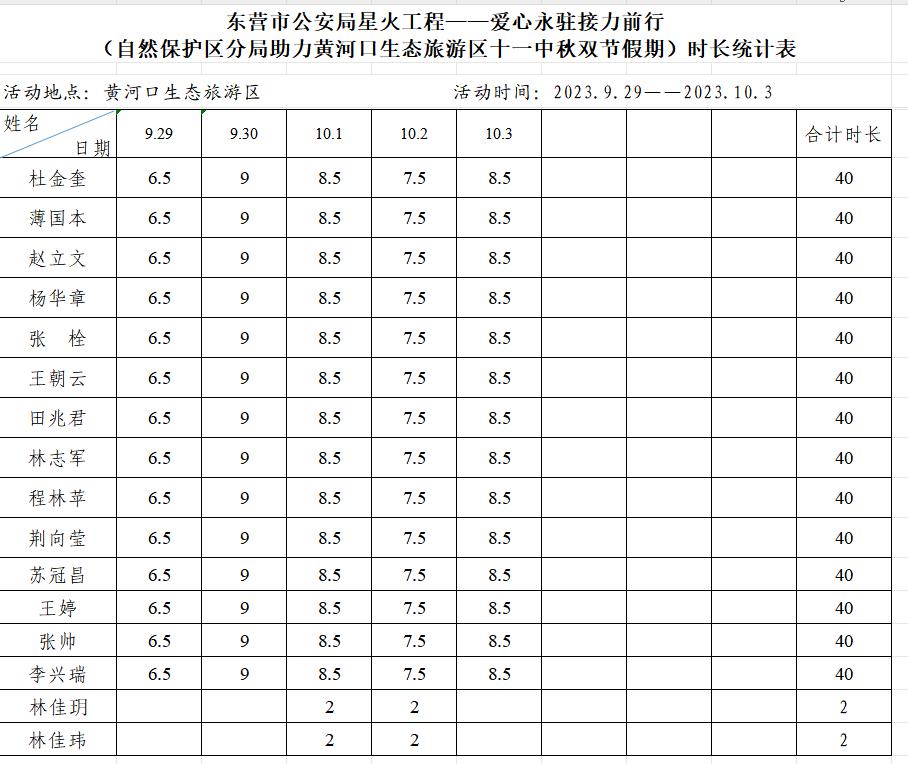 东营市公安局星火工程——爱心永驻接力前行
（自然保护区分局助力黄河口生态旅游区十一中秋双节假期）时长统计表

活动地点：黄河口生态旅游区　　　　　　　活动时间：2023.9.29——2023.10.3

| 姓名 日期 | 9.29 | 9.30 | 10.1 | 10.2 | 10.3 | | | | 合计时长 |
|---|---|---|---|---|---|---|---|---|---|
| 杜金奎 | 6.5 | 9 | 8.5 | 7.5 | 8.5 | | | | 40 |
| 薄国本 | 6.5 | 9 | 8.5 | 7.5 | 8.5 | | | | 40 |
| 赵立文 | 6.5 | 9 | 8.5 | 7.5 | 8.5 | | | | 40 |
| 杨华章 | 6.5 | 9 | 8.5 | 7.5 | 8.5 | | | | 40 |
| 张　栓 | 6.5 | 9 | 8.5 | 7.5 | 8.5 | | | | 40 |
| 王朝云 | 6.5 | 9 | 8.5 | 7.5 | 8.5 | | | | 40 |
| 田兆君 | 6.5 | 9 | 8.5 | 7.5 | 8.5 | | | | 40 |
| 林志军 | 6.5 | 9 | 8.5 | 7.5 | 8.5 | | | | 40 |
| 程林苹 | 6.5 | 9 | 8.5 | 7.5 | 8.5 | | | | 40 |
| 荆向莹 | 6.5 | 9 | 8.5 | 7.5 | 8.5 | | | | 40 |
| 苏冠昌 | 6.5 | 9 | 8.5 | 7.5 | 8.5 | | | | 40 |
| 王婷 | 6.5 | 9 | 8.5 | 7.5 | 8.5 | | | | 40 |
| 张帅 | 6.5 | 9 | 8.5 | 7.5 | 8.5 | | | | 40 |
| 李兴瑞 | 6.5 | 9 | 8.5 | 7.5 | 8.5 | | | | 40 |
| 林佳玥 | | | 2 | 2 | | | | | 2 |
| 林佳玮 | | | 2 | 2 | | | | | 2 |